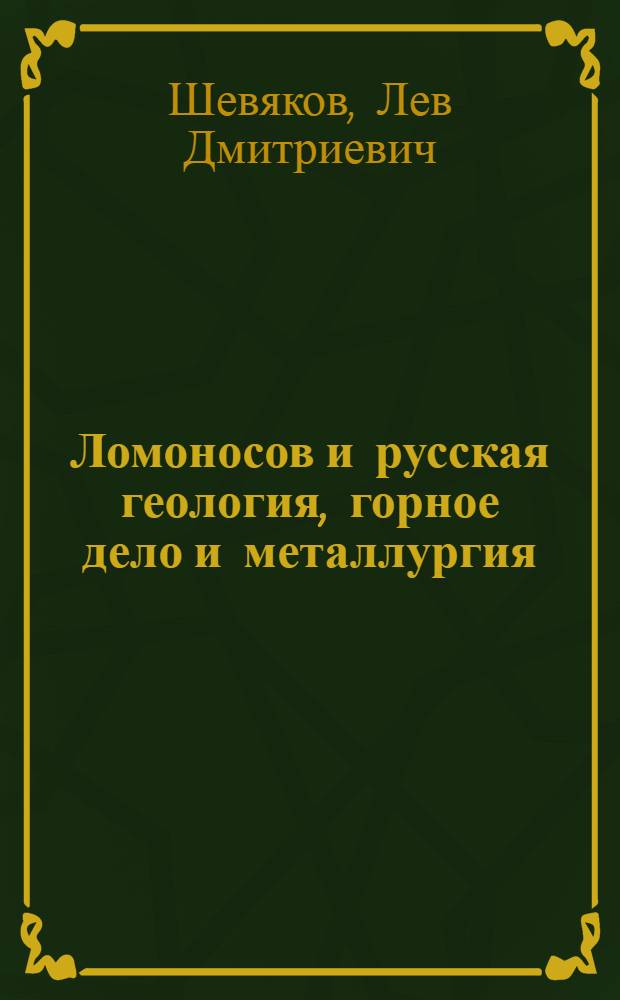 Шевяков, Лев Дмитриевич

Ломоносов и русская геология, горное дело и металлургия